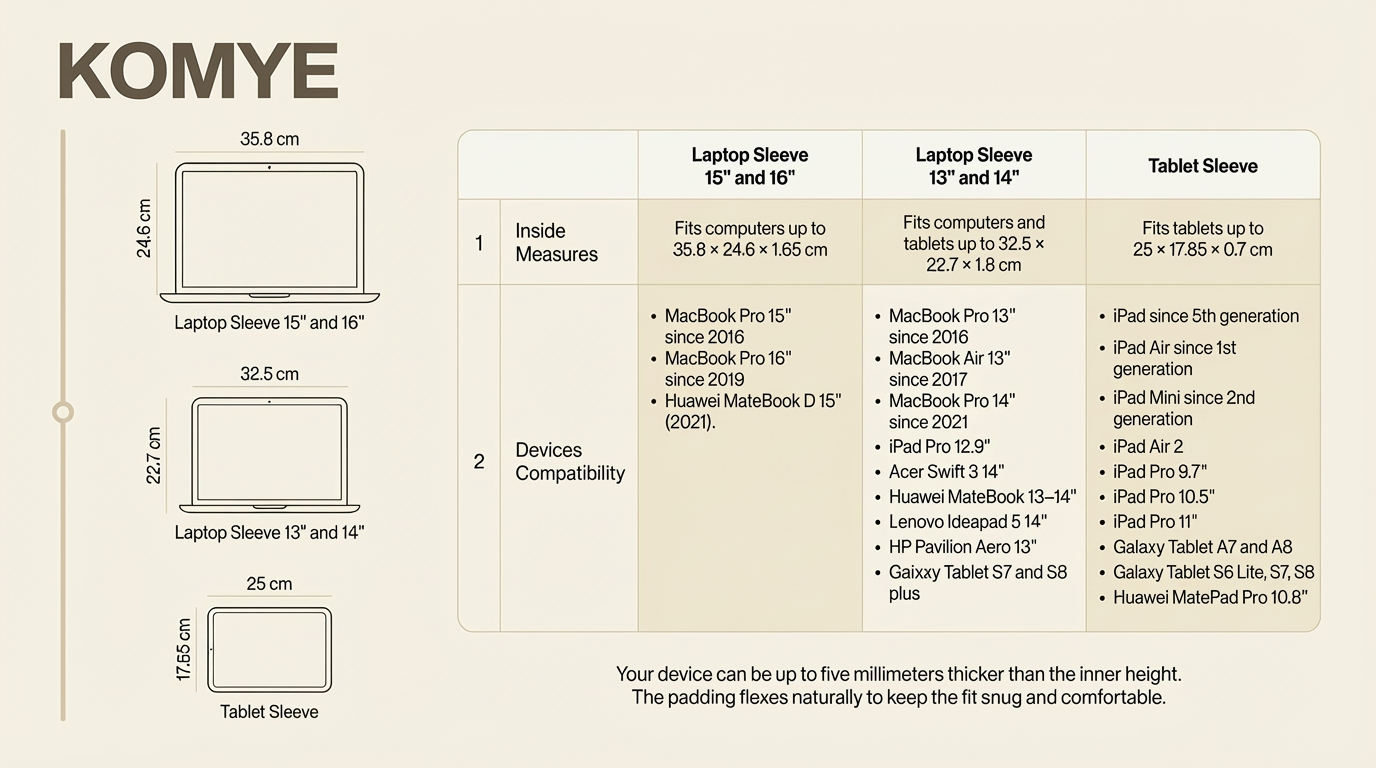 KOMYE

35.8 cm
24.6 cm
Laptop Sleeve 15" and 16"

32.5 cm
22.7 cm
Laptop Sleeve 13" and 14"

25 cm
17.55 cm
Tablet Sleeve

| | | Laptop Sleeve 15" and 16" | Laptop Sleeve 13" and 14" | Tablet Sleeve |
|---|---|---|---|---|
| 1 | Inside Measures | Fits computers up to 35.8 × 24.6 × 1.65 cm | Fits computers and tablets up to 32.5 × 22.7 × 1.8 cm | Fits tablets up to 25 × 17.85 × 0.7 cm |
| 2 | Devices Compatibility | • MacBook Pro 15" since 2016 • MacBook Pro 16" since 2019 • Huawei MateBook D 15" (2021). | • MacBook Pro 13" since 2016 • MacBook Air 13" since 2017 • MacBook Pro 14" since 2021 • iPad Pro 12.9" • Acer Swift 3 14" • Huawei MateBook 13–14" • Lenovo Ideapad 5 14" • HP Pavilion Aero 13" • Gaixxy Tablet S7 and S8 plus | • iPad since 5th generation • iPad Air since 1st generation • iPad Mini since 2nd generation • iPad Air 2 • iPad Pro 9.7" • iPad Pro 10.5" • iPad Pro 11" • Galaxy Tablet A7 and A8 • Galaxy Tablet S6 Lite, S7, S8 • Huawei MatePad Pro 10.8" |

Your device can be up to five millimeters thicker than the inner height.
The padding flexes naturally to keep the fit snug and comfortable.